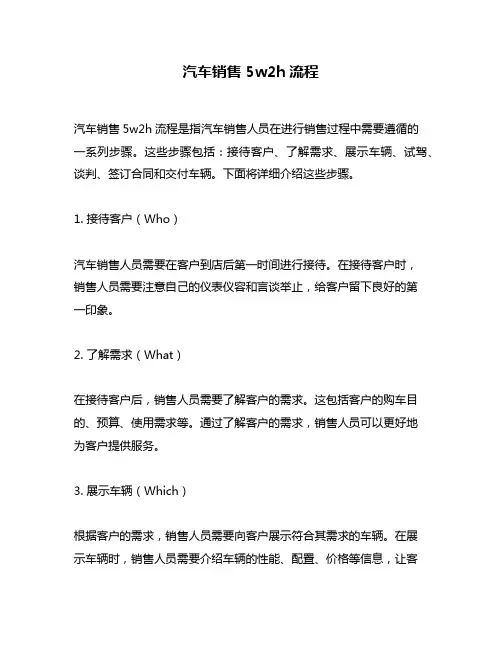 汽车销售 5w2h 流程

汽车销售 5w2h 流程是指汽车销售人员在进行销售过程中需要遵循的一系列步骤。这些步骤包括：接待客户、了解需求、展示车辆、试驾、谈判、签订合同和交付车辆。下面将详细介绍这些步骤。

1. 接待客户（Who）

汽车销售人员需要在客户到店后第一时间进行接待。在接待客户时，销售人员需要注意自己的仪表仪容和言谈举止，给客户留下良好的第一印象。

2. 了解需求（What）

在接待客户后，销售人员需要了解客户的需求。这包括客户的购车目的、预算、使用需求等。通过了解客户的需求，销售人员可以更好地为客户提供服务。

3. 展示车辆（Which）

根据客户的需求，销售人员需要向客户展示符合其需求的车辆。在展示车辆时，销售人员需要介绍车辆的性能、配置、价格等信息，让客